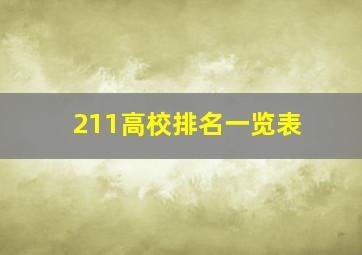 211高校排名一览表